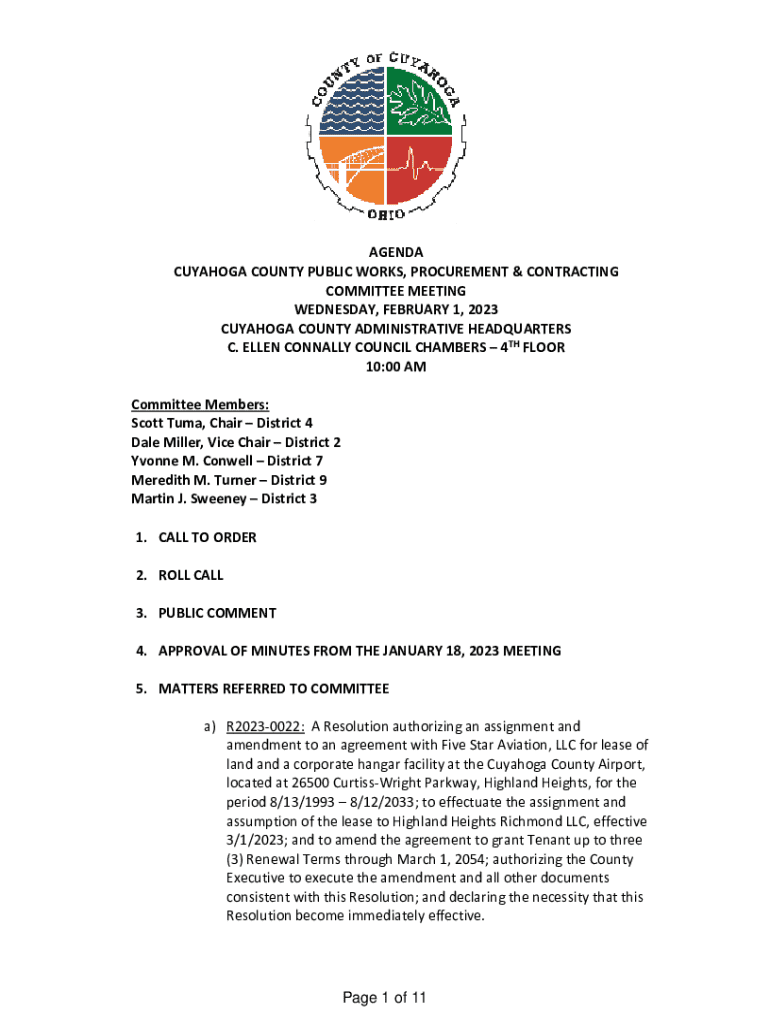 COUNTY OF CUYAHOGA
OHIO

AGENDA
CUYAHOGA COUNTY PUBLIC WORKS, PROCUREMENT & CONTRACTING
COMMITTEE MEETING
WEDNESDAY, FEBRUARY 1, 2023
CUYAHOGA COUNTY ADMINISTRATIVE HEADQUARTERS
C. ELLEN CONNALLY COUNCIL CHAMBERS – 4$^{TH}$ FLOOR
10:00 AM

Committee Members:
Scott Tuma, Chair – District 4
Dale Miller, Vice Chair – District 2
Yvonne M. Conwell – District 7
Meredith M. Turner – District 9
Martin J. Sweeney – District 3

1. CALL TO ORDER

2. ROLL CALL

3. PUBLIC COMMENT

4. APPROVAL OF MINUTES FROM THE JANUARY 18, 2023 MEETING

5. MATTERS REFERRED TO COMMITTEE

a) R2023-0022: A Resolution authorizing an assignment and amendment to an agreement with Five Star Aviation, LLC for lease of land and a corporate hangar facility at the Cuyahoga County Airport, located at 26500 Curtiss-Wright Parkway, Highland Heights, for the period 8/13/1993 – 8/12/2033; to effectuate the assignment and assumption of the lease to Highland Heights Richmond LLC, effective 3/1/2023; and to amend the agreement to grant Tenant up to three (3) Renewal Terms through March 1, 2054; authorizing the County Executive to execute the amendment and all other documents consistent with this Resolution; and declaring the necessity that this Resolution become immediately effective.

Page 1 of 11